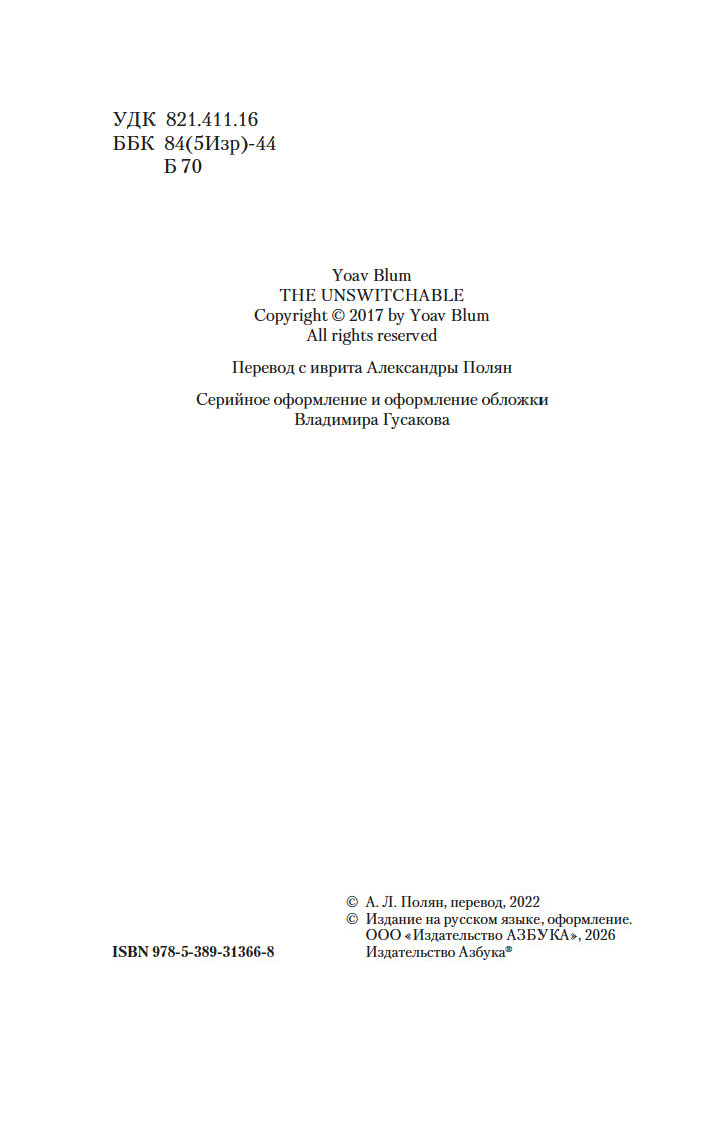 УДК 821.411.16
ББК 84(5Изр)-44
Б 70

Yoav Blum
THE UNSWITCHABLE
Copyright © 2017 by Yoav Blum
All rights reserved

Перевод с иврита Александры Полян

Серийное оформление и оформление обложки
Владимира Гусакова

ISBN 978-5-389-31366-8

© А. Л. Полян, перевод, 2022
© Издание на русском языке, оформление.
ООО «Издательство АЗБУКА», 2026
Издательство Азбука®